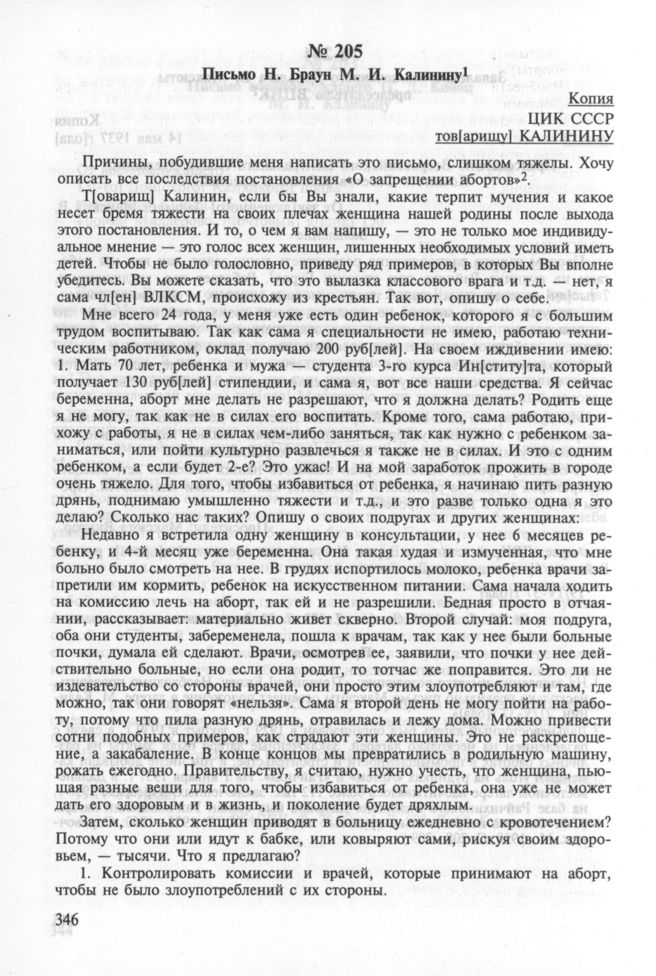 № 205

Письмо Н. Браун М. И. Калинину$^1$

Копия

ЦИК СССР

тов[арищу] КАЛИНИНУ

Причины, побудившие меня написать это письмо, слишком тяжелы. Хочу описать все последствия постановления «О запрещении абортов»$^2$.

Т[оварищ] Калинин, если бы Вы знали, какие терпит мучения и какое несет бремя тяжести на своих плечах женщина нашей родины после выхода этого постановления. И то, о чем я вам напишу, — это не только мое индивидуальное мнение — это голос всех женщин, лишенных необходимых условий иметь детей. Чтобы не было голословно, приведу ряд примеров, в которых Вы вполне убедитесь. Вы можете сказать, что это вылазка классового врага и т.д. — нет, я сама чл[ен] ВЛКСМ, происхожу из крестьян. Так вот, опишу о себе.

Мне всего 24 года, у меня уже есть один ребенок, которого я с большим трудом воспитываю. Так как сама я специальности не имею, работаю техническим работником, оклад получаю 200 руб[лей]. На своем иждивении имею: 1. Мать 70 лет, ребенка и мужа — студента 3-го курса Ин[ститу]та, который получает 130 руб[лей] стипендии, и сама я, вот все наши средства. Я сейчас беременна, аборт мне делать не разрешают, что я должна делать? Родить еще я не могу, так как не в силах его воспитать. Кроме того, сама работаю, прихожу с работы, я не в силах чем-либо заняться, так как нужно с ребенком заниматься, или пойти культурно развлечься я также не в силах. И это с одним ребенком, а если будет 2-е? Это ужас! И на мой заработок прожить в городе очень тяжело. Для того, чтобы избавиться от ребенка, я начинаю пить разную дрянь, поднимаю умышленно тяжести и т.д., и это разве только одна я это делаю? Сколько нас таких? Опишу о своих подругах и других женщинах:

Недавно я встретила одну женщину в консультации, у нее 6 месяцев ребенку, и 4-й месяц уже беременна. Она такая худая и измученная, что мне больно было смотреть на нее. В грудях испортилось молоко, ребенка врачи запретили им кормить, ребенок на искусственном питании. Сама начала ходить на комиссию лечь на аборт, так ей и не разрешили. Бедная просто в отчаянии, рассказывает: материально живет скверно. Второй случай: моя подруга, оба они студенты, забеременела, пошла к врачам, так как у нее были больные почки, думала ей сделают. Врачи, осмотрев ее, заявили, что почки у нее действительно больные, но если она родит, то тотчас же поправится. Это ли не издевательство со стороны врачей, они просто этим злоупотребляют и там, где можно, так они говорят «нельзя». Сама я второй день не могу пойти на работу, потому что пила разную дрянь, отравилась и лежу дома. Можно привести сотни подобных примеров, как страдают эти женщины. Это не раскрепощение, а закабаление. В конце концов мы превратились в родильную машину, рожать ежегодно. Правительству, я считаю, нужно учесть, что женщина, пьющая разные вещи для того, чтобы избавиться от ребенка, она уже не может дать его здоровым и в жизнь, и поколение будет дряхлым.

Затем, сколько женщин приводят в больницу ежедневно с кровотечением? Потому что они или идут к бабке, или ковыряют сами, рискуя своим здоровьем, — тысячи. Что я предлагаю?

1. Контролировать комиссии и врачей, которые принимают на аборт, чтобы не было злоупотреблений с их стороны.

346